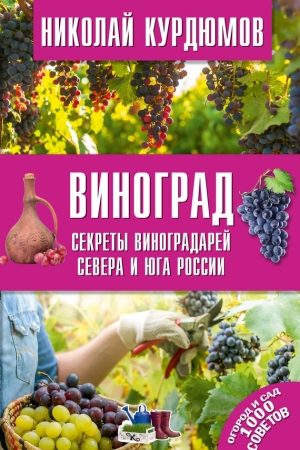 НИКОЛАЙ КУРДЮМОВ

ВИНОГРАД

СЕКРЕТЫ ВИНОГРАДАРЕЙ СЕВЕРА И ЮГА РОССИИ

ОГОРОД И САД
1000
СОВЕТОВ